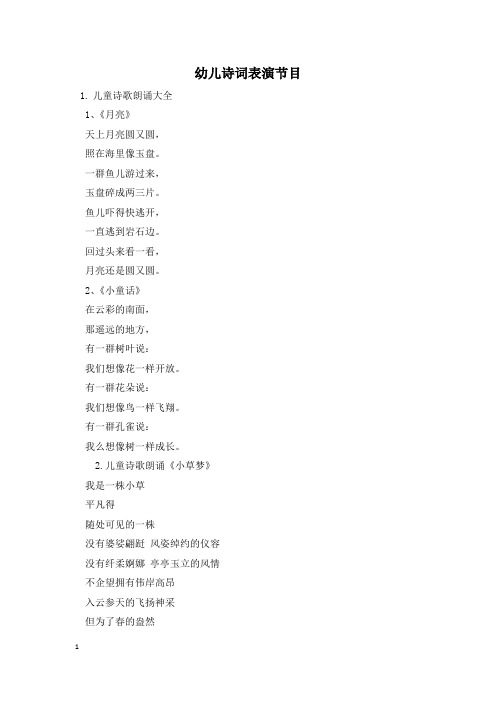 幼儿诗词表演节目

1. 儿童诗歌朗诵大全

1、《月亮》

天上月亮圆又圆，

照在海里像玉盘。

一群鱼儿游过来，

玉盘碎成两三片。

鱼儿吓得快逃开，

一直逃到岩石边。

回过头来看一看，

月亮还是圆又圆。

2、《小童话》

在云彩的南面，

那遥远的地方，

有一群树叶说：

我们想像花一样开放。

有一群花朵说：

我们想像鸟一样飞翔。

有一群孔雀说：

我么想像树一样成长。

2. 儿童诗歌朗诵《小草梦》

我是一株小草

平凡得

随处可见的一株

没有婆娑翩跹 风姿绰约的仪容

没有纤柔婀娜 亭亭玉立的风情

不企望拥有伟岸高昂

入云参天的飞扬神采

但为了春的盎然

1